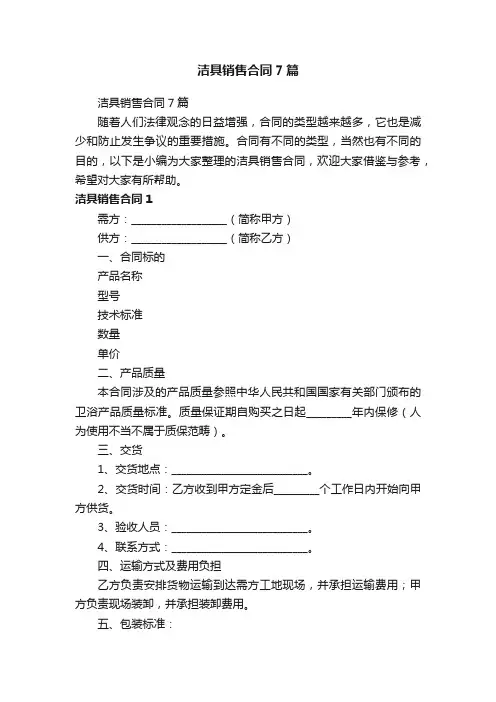 洁具销售合同7篇

洁具销售合同7篇

随着人们法律观念的日益增强，合同的类型越来越多，它也是减少和防止发生争议的重要措施。合同有不同的类型，当然也有不同的目的，以下是小编为大家整理的洁具销售合同，欢迎大家借鉴与参考，希望对大家有所帮助。

洁具销售合同1

需方：__________________（简称甲方）

供方：__________________（简称乙方）

一、合同标的

产品名称

型号

技术标准

数量

单价

二、产品质量

本合同涉及的产品质量参照中华人民共和国国家有关部门颁布的卫浴产品质量标准。质量保证期自购买之日起________年内保修（人为使用不当不属于质保范畴）。

三、交货

1、交货地点：__________________________。

2、交货时间：乙方收到甲方定金后________个工作日内开始向甲方供货。

3、验收人员：__________________________。

4、联系方式：__________________________。

四、运输方式及费用负担

乙方负责安排货物运输到达需方工地现场，并承担运输费用；甲方负责现场装卸，并承担装卸费用。

五、包装标准：